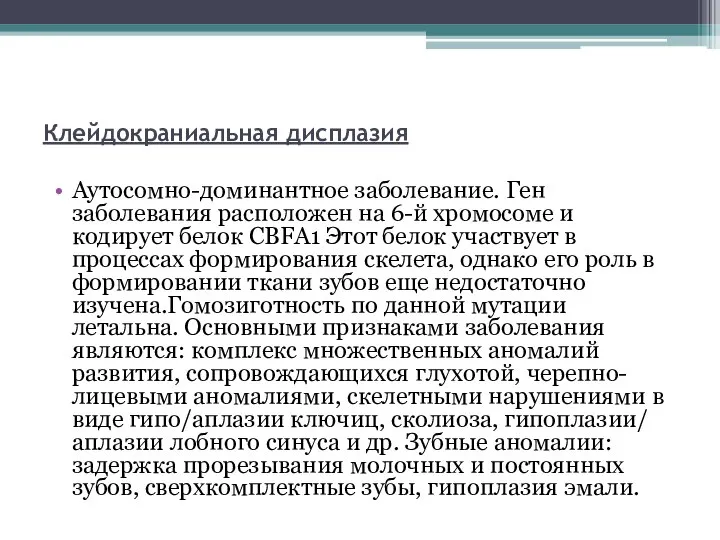 Клейдокраниальная дисплазия

• Аутосомно-доминантное заболевание. Ген заболевания расположен на 6-й хромосоме и кодирует белок CBFA1 Этот белок участвует в процессах формирования скелета, однако его роль в формировании ткани зубов еще недостаточно изучена.Гомозиготность по данной мутации летальна. Основными признаками заболевания являются: комплекс множественных аномалий развития, сопровождающихся глухотой, черепно-лицевыми аномалиями, скелетными нарушениями в виде гипо/аплазии ключиц, сколиоза, гипоплазии/аплазии лобного синуса и др. Зубные аномалии: задержка прорезывания молочных и постоянных зубов, сверхкомплектные зубы, гипоплазия эмали.